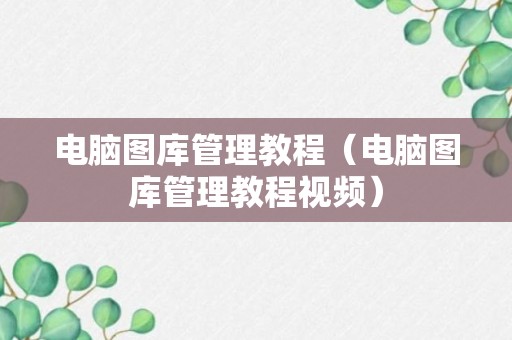 电脑图库管理教程（电脑图库管理教程视频）